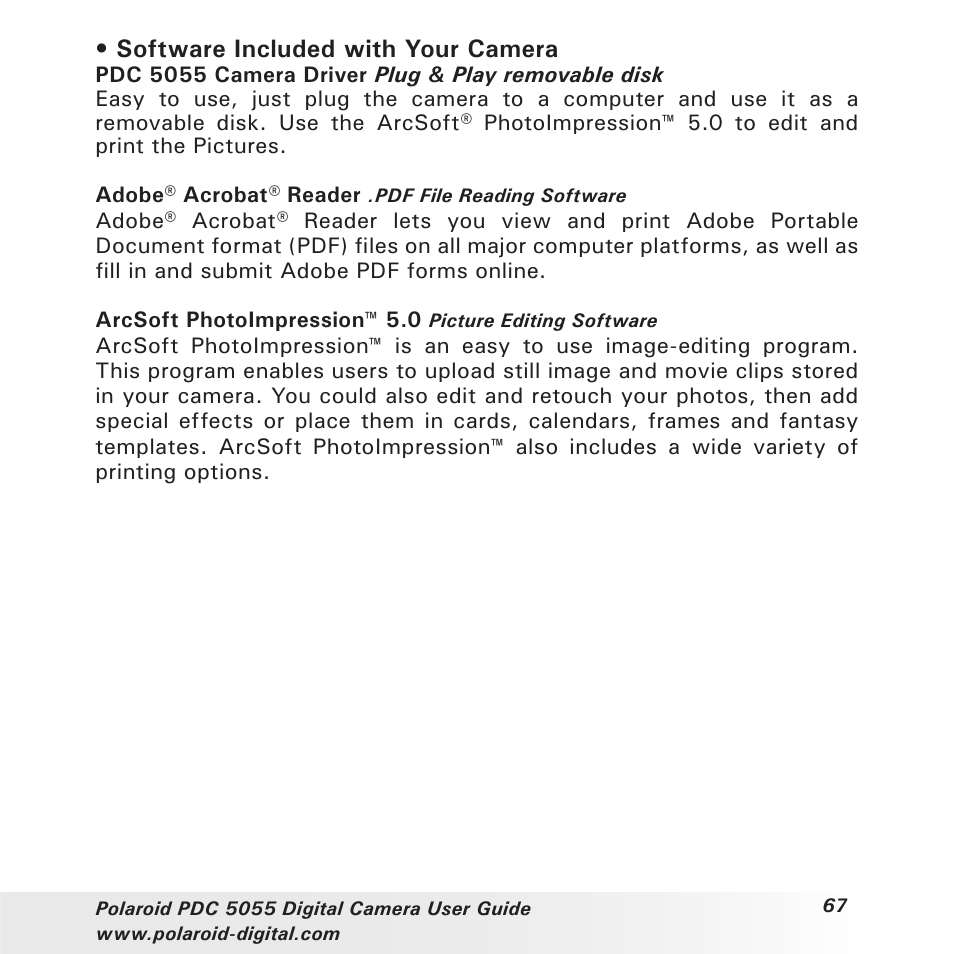 • Software Included with Your Camera
PDC 5055 Camera Driver Plug & Play removable disk
Easy to use, just plug the camera to a computer and use it as a removable disk. Use the ArcSoft® PhotoImpression™ 5.0 to edit and print the Pictures.

Adobe® Acrobat® Reader .PDF File Reading Software
Adobe® Acrobat® Reader lets you view and print Adobe Portable Document format (PDF) files on all major computer platforms, as well as fill in and submit Adobe PDF forms online.

ArcSoft PhotoImpression™ 5.0 Picture Editing Software
ArcSoft PhotoImpression™ is an easy to use image-editing program. This program enables users to upload still image and movie clips stored in your camera. You could also edit and retouch your photos, then add special effects or place them in cards, calendars, frames and fantasy templates. ArcSoft PhotoImpression™ also includes a wide variety of printing options.

Polaroid PDC 5055 Digital Camera User Guide
www.polaroid-digital.com
67